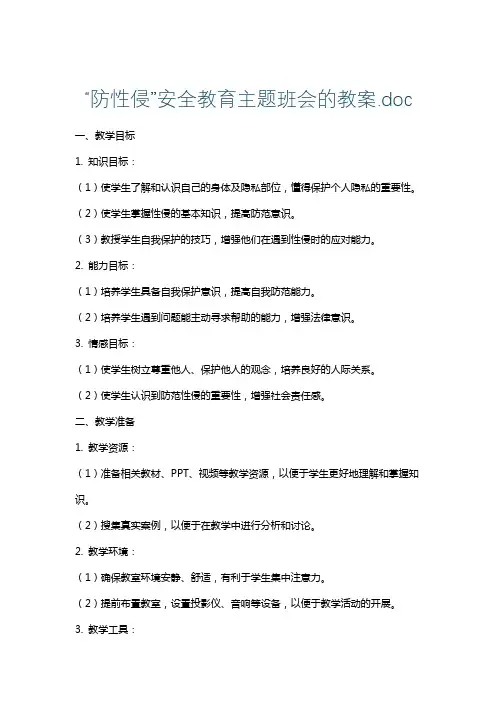 “防性侵”安全教育主题班会的教案.doc

一、教学目标

1. 知识目标：

（1）使学生了解和认识自己的身体及隐私部位，懂得保护个人隐私的重要性。

（2）使学生掌握性侵的基本知识，提高防范意识。

（3）教授学生自我保护的技巧，增强他们在遇到性侵时的应对能力。

2. 能力目标：

（1）培养学生具备自我保护意识，提高自我防范能力。

（2）培养学生遇到问题能主动寻求帮助的能力，增强法律意识。

3. 情感目标：

（1）使学生树立尊重他人、保护他人的观念，培养良好的人际关系。

（2）使学生认识到防范性侵的重要性，增强社会责任感。

二、教学准备

1. 教学资源：

（1）准备相关教材、PPT、视频等教学资源，以便于学生更好地理解和掌握知识。

（2）搜集真实案例，以便于在教学中进行分析和讨论。

2. 教学环境：

（1）确保教室环境安静、舒适，有利于学生集中注意力。

（2）提前布置教室，设置投影仪、音响等设备，以便于教学活动的开展。

3. 教学工具：